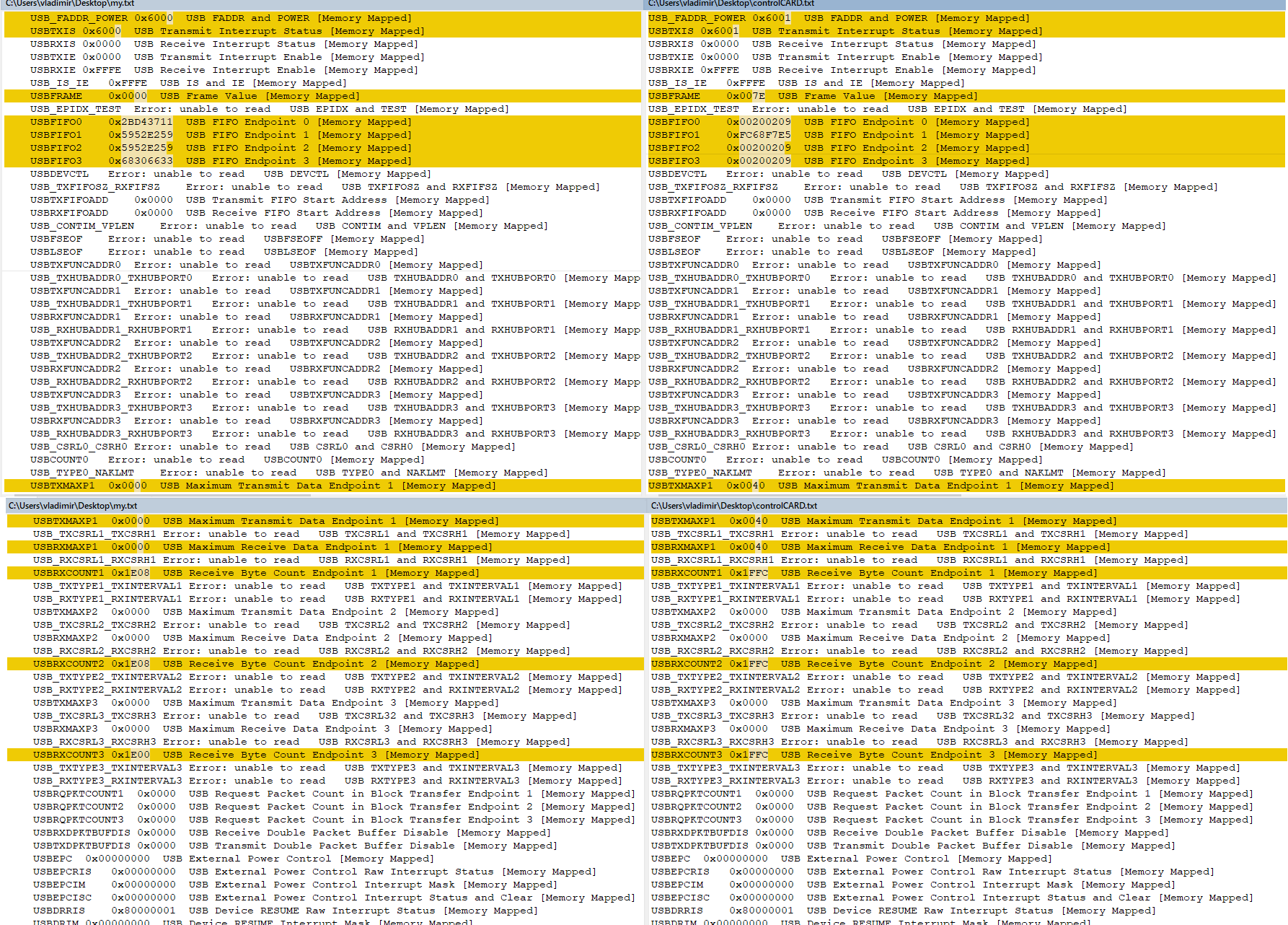 C:\Users\vladimir\Desktop\my.txt

USB_FADDR_POWER 0x6000 USB FADDR and POWER [Memory Mapped]
USBTXIS 0x6000 USB Transmit Interrupt Status [Memory Mapped]
USBRXIS 0x0000 USB Receive Interrupt Status [Memory Mapped]
USBTXIE 0x0000 USB Transmit Interrupt Enable [Memory Mapped]
USBRXIE 0xFFFE USB Receive Interrupt Enable [Memory Mapped]
USB_IS_IE 0xFFFE USB IS and IE [Memory Mapped]
USBFRAME 0x0000 USB Frame Value [Memory Mapped]
USB_EPIDX_TEST Error: unable to read USB EPIDX and TEST [Memory Mapped]
USBFIFO0 0x2BD43711 USB FIFO Endpoint 0 [Memory Mapped]
USBFIFO1 0x5952E259 USB FIFO Endpoint 1 [Memory Mapped]
USBFIFO2 0x5952E259 USB FIFO Endpoint 2 [Memory Mapped]
USBFIFO3 0x68306633 USB FIFO Endpoint 3 [Memory Mapped]
USBDEVCTL Error: unable to read USB DEVCTL [Memory Mapped]
USB_TXFIFOSZ_RXFIFSZ Error: unable to read USB TXFIFOSZ and RXFIFSZ [Memory Mapped]
USBTXFIFOADD 0x0000 USB Transmit FIFO Start Address [Memory Mapped]
USBRXFIFOADD 0x0000 USB Receive FIFO Start Address [Memory Mapped]
USB_CONTIM_VPLEN Error: unable to read USB CONTIM and VPLEN [Memory Mapped]
USBFSEOF Error: unable to read USBFSEOFF [Memory Mapped]
USBLSEOF Error: unable to read USBLSEOF [Memory Mapped]
USBTXFUNCADDR0 Error: unable to read USBTXFUNCADDR0 [Memory Mapped]
USB_TXHUBADDR0_TXHUBPORT0 Error: unable to read USB TXHUBADDR0 and TXHUBPORT0 [Memory Mapp
USBTXFUNCADDR1 Error: unable to read USBTXFUNCADDR1 [Memory Mapped]
USB_TXHUBADDR1_TXHUBPORT1 Error: unable to read USB TXHUBADDR1 and TXHUBPORT1 [Memory Mapp
USBRXFUNCADDR1 Error: unable to read USBRXFUNCADDR1 [Memory Mapped]
USB_RXHUBADDR1_RXHUBPORT1 Error: unable to read USB RXHUBADDR1 and RXHUBPORT1 [Memory Mapp
USBTXFUNCADDR2 Error: unable to read USBTXFUNCADDR2 [Memory Mapped]
USB_TXHUBADDR2_TXHUBPORT2 Error: unable to read USB TXHUBADDR2 and TXHUBPORT2 [Memory Mapp
USBRXFUNCADDR2 Error: unable to read USBRXFUNCADDR2 [Memory Mapped]
USB_RXHUBADDR2_RXHUBPORT2 Error: unable to read USB RXHUBADDR2 and RXHUBPORT2 [Memory Mapp
USBTXFUNCADDR3 Error: unable to read USBTXFUNCADDR3 [Memory Mapped]
USB_TXHUBADDR3_TXHUBPORT3 Error: unable to read USB TXHUBADDR3 and TXHUBPORT3 [Memory Mapp
USBRXFUNCADDR3 Error: unable to read USBRXFUNCADDR3 [Memory Mapped]
USB_RXHUBADDR3_RXHUBPORT3 Error: unable to read USB RXHUBADDR3 and RXHUBPORT3 [Memory Mapp
USB_CSRL0_CSRH0 Error: unable to read USB CSRL0 and CSRH0 [Memory Mapped]
USBCOUNT0 Error: unable to read USBCOUNT0 [Memory Mapped]
USB_TYPE0_NAKLMT Error: unable to read USB TYPE0 and NAKLMT [Memory Mapped]
USBTXMAXP1 0x0000 USB Maximum Transmit Data Endpoint 1 [Memory Mapped]

C:\Users\vladimir\Desktop\controlCARD.txt

USB_FADDR_POWER 0x6001 USB FADDR and POWER [Memory Mapped]
USBTXIS 0x6001 USB Transmit Interrupt Status [Memory Mapped]
USBRXIS 0x0000 USB Receive Interrupt Status [Memory Mapped]
USBTXIE 0x0000 USB Transmit Interrupt Enable [Memory Mapped]
USBRXIE 0xFFFE USB Receive Interrupt Enable [Memory Mapped]
USB_IS_IE 0xFFFE USB IS and IE [Memory Mapped]
USBFRAME 0x007E USB Frame Value [Memory Mapped]
USB_EPIDX_TEST Error: unable to read USB EPIDX and TEST [Memory Mapped]
USBFIFO0 0x00200209 USB FIFO Endpoint 0 [Memory Mapped]
USBFIFO1 0xFC68F7E5 USB FIFO Endpoint 1 [Memory Mapped]
USBFIFO2 0x00200209 USB FIFO Endpoint 2 [Memory Mapped]
USBFIFO3 0x00200209 USB FIFO Endpoint 3 [Memory Mapped]
USBDEVCTL Error: unable to read USB DEVCTL [Memory Mapped]
USB_TXFIFOSZ_RXFIFSZ Error: unable to read USB TXFIFOSZ and RXFIFSZ [Memory Mapped]
USBTXFIFOADD 0x0000 USB Transmit FIFO Start Address [Memory Mapped]
USBRXFIFOADD 0x0000 USB Receive FIFO Start Address [Memory Mapped]
USB_CONTIM_VPLEN Error: unable to read USB CONTIM and VPLEN [Memory Mapped]
USBFSEOF Error: unable to read USBFSEOFF [Memory Mapped]
USBLSEOF Error: unable to read USBLSEOF [Memory Mapped]
USBTXFUNCADDR0 Error: unable to read USBTXFUNCADDR0 [Memory Mapped]
USB_TXHUBADDR0_TXHUBPORT0 Error: unable to read USB TXHUBADDR0 and TXHUBPORT0 [Memory Mapped]
USBTXFUNCADDR1 Error: unable to read USBTXFUNCADDR1 [Memory Mapped]
USB_TXHUBADDR1_TXHUBPORT1 Error: unable to read USB TXHUBADDR1 and TXHUBPORT1 [Memory Mapped]
USBRXFUNCADDR1 Error: unable to read USBRXFUNCADDR1 [Memory Mapped]
USB_RXHUBADDR1_RXHUBPORT1 Error: unable to read USB RXHUBADDR1 and RXHUBPORT1 [Memory Mapped]
USBTXFUNCADDR2 Error: unable to read USBTXFUNCADDR2 [Memory Mapped]
USB_TXHUBADDR2_TXHUBPORT2 Error: unable to read USB TXHUBADDR2 and TXHUBPORT2 [Memory Mapped]
USBRXFUNCADDR2 Error: unable to read USBRXFUNCADDR2 [Memory Mapped]
USB_RXHUBADDR2_RXHUBPORT2 Error: unable to read USB RXHUBADDR2 and RXHUBPORT2 [Memory Mapped]
USBTXFUNCADDR3 Error: unable to read USBTXFUNCADDR3 [Memory Mapped]
USB_TXHUBADDR3_TXHUBPORT3 Error: unable to read USB TXHUBADDR3 and TXHUBPORT3 [Memory Mapped]
USBRXFUNCADDR3 Error: unable to read USBRXFUNCADDR3 [Memory Mapped]
USB_RXHUBADDR3_RXHUBPORT3 Error: unable to read USB RXHUBADDR3 and RXHUBPORT3 [Memory Mapped]
USB_CSRL0_CSRH0 Error: unable to read USB CSRL0 and CSRH0 [Memory Mapped]
USBCOUNT0 Error: unable to read USBCOUNT0 [Memory Mapped]
USB_TYPE0_NAKLMT Error: unable to read USB TYPE0 and NAKLMT [Memory Mapped]
USBTXMAXP1 0x0040 USB Maximum Transmit Data Endpoint 1 [Memory Mapped]

C:\Users\vladimir\Desktop\my.txt

USBTXMAXP1 0x0000 USB Maximum Transmit Data Endpoint 1 [Memory Mapped]
USB_TXCSRL1_TXCSRH1 Error: unable to read USB TXCSRL1 and TXCSRH1 [Memory Mapped]
USBRXMAXP1 0x0000 USB Maximum Receive Data Endpoint 1 [Memory Mapped]
USB_RXCSRL1_RXCSRH1 Error: unable to read USB RXCSRL1 and RXCSRH1 [Memory Mapped]
USBRXCOUNT1 0x1E08 USB Receive Byte Count Endpoint 1 [Memory Mapped]
USB_TXTYPE1_TXINTERVAL1 Error: unable to read USB TXTYPE1 and TXINTERVAL1 [Memory Mapped]
USB_RXTYPE1_RXINTERVAL1 Error: unable to read USB RXTYPE1 and RXINTERVAL1 [Memory Mapped]
USBTXMAXP2 0x0000 USB Maximum Transmit Data Endpoint 2 [Memory Mapped]
USB_TXCSRL2_TXCSRH2 Error: unable to read USB TXCSRL2 and TXCSRH2 [Memory Mapped]
USBRXMAXP2 0x0000 USB Maximum Receive Data Endpoint 2 [Memory Mapped]
USB_RXCSRL2_RXCSRH2 Error: unable to read USB RXCSRL2 and RXCSRH2 [Memory Mapped]
USBRXCOUNT2 0x1E08 USB Receive Byte Count Endpoint 2 [Memory Mapped]
USB_TXTYPE2_TXINTERVAL2 Error: unable to read USB TXTYPE2 and TXINTERVAL2 [Memory Mapped]
USB_RXTYPE2_RXINTERVAL2 Error: unable to read USB RXTYPE2 and RXINTERVAL2 [Memory Mapped]
USBTXMAXP3 0x0000 USB Maximum Transmit Data Endpoint 3 [Memory Mapped]
USB_TXCSRL3_TXCSRH3 Error: unable to read USB TXCSRL32 and TXCSRH3 [Memory Mapped]
USBRXMAXP3 0x0000 USB Maximum Receive Data Endpoint 3 [Memory Mapped]
USB_RXCSRL3_RXCSRH3 Error: unable to read USB RXCSRL3 and RXCSRH3 [Memory Mapped]
USBRXCOUNT3 0x1E00 USB Receive Byte Count Endpoint 3 [Memory Mapped]
USB_TXTYPE3_TXINTERVAL3 Error: unable to read USB TXTYPE3 and TXINTERVAL3 [Memory Mapped]
USB_RXTYPE3_RXINTERVAL3 Error: unable to read USB RXTYPE3 and RXINTERVAL3 [Memory Mapped]
USBRQPKTCOUNT1 0x0000 USB Request Packet Count in Block Transfer Endpoint 1 [Memory Mapped]
USBRQPKTCOUNT2 0x0000 USB Request Packet Count in Block Transfer Endpoint 2 [Memory Mapped]
USBRQPKTCOUNT3 0x0000 USB Request Packet Count in Block Transfer Endpoint 3 [Memory Mapped]
USBRXDPKTBUFDIS 0x0000 USB Receive Double Packet Buffer Disable [Memory Mapped]
USBTXDPKTBUFDIS 0x0000 USB Transmit Double Packet Buffer Disable [Memory Mapped]
USBEPC 0x00000000 USB External Power Control [Memory Mapped]
USBEPCRIS 0x00000000 USB External Power Control Raw Interrupt Status [Memory Mapped]
USBEPCIM 0x00000000 USB External Power Control Interrupt Mask [Memory Mapped]
USBEPCISC 0x00000000 USB External Power Control Interrupt Status and Clear [Memory Mapped]
USBDRRIS 0x80000001 USB Device RESUME Raw Interrupt Status [Memory Mapped]
USBDRIM 0x00000000 USB Device RESUME Interrupt Mask [Memory Mapped]

C:\Users\vladimir\Desktop\controlCARD.txt

USBTXMAXP1 0x0040 USB Maximum Transmit Data Endpoint 1 [Memory Mapped]
USB_TXCSRL1_TXCSRH1 Error: unable to read USB TXCSRL1 and TXCSRH1 [Memory Mapped]
USBRXMAXP1 0x0040 USB Maximum Receive Data Endpoint 1 [Memory Mapped]
USB_RXCSRL1_RXCSRH1 Error: unable to read USB RXCSRL1 and RXCSRH1 [Memory Mapped]
USBRXCOUNT1 0x1FFC USB Receive Byte Count Endpoint 1 [Memory Mapped]
USB_TXTYPE1_TXINTERVAL1 Error: unable to read USB TXTYPE1 and TXINTERVAL1 [Memory Mapped]
USB_RXTYPE1_RXINTERVAL1 Error: unable to read USB RXTYPE1 and RXINTERVAL1 [Memory Mapped]
USBTXMAXP2 0x0000 USB Maximum Transmit Data Endpoint 2 [Memory Mapped]
USB_TXCSRL2_TXCSRH2 Error: unable to read USB TXCSRL2 and TXCSRH2 [Memory Mapped]
USBRXMAXP2 0x0000 USB Maximum Receive Data Endpoint 2 [Memory Mapped]
USB_RXCSRL2_RXCSRH2 Error: unable to read USB RXCSRL2 and RXCSRH2 [Memory Mapped]
USBRXCOUNT2 0x1FFC USB Receive Byte Count Endpoint 2 [Memory Mapped]
USB_TXTYPE2_TXINTERVAL2 Error: unable to read USB TXTYPE2 and TXINTERVAL2 [Memory Mapped]
USB_RXTYPE2_RXINTERVAL2 Error: unable to read USB RXTYPE2 and RXINTERVAL2 [Memory Mapped]
USBTXMAXP3 0x0000 USB Maximum Transmit Data Endpoint 3 [Memory Mapped]
USB_TXCSRL3_TXCSRH3 Error: unable to read USB TXCSRL32 and TXCSRH3 [Memory Mapped]
USBRXMAXP3 0x0000 USB Maximum Receive Data Endpoint 3 [Memory Mapped]
USB_RXCSRL3_RXCSRH3 Error: unable to read USB RXCSRL3 and RXCSRH3 [Memory Mapped]
USBRXCOUNT3 0x1FFC USB Receive Byte Count Endpoint 3 [Memory Mapped]
USB_TXTYPE3_TXINTERVAL3 Error: unable to read USB TXTYPE3 and TXINTERVAL3 [Memory Mapped]
USB_RXTYPE3_RXINTERVAL3 Error: unable to read USB RXTYPE3 and RXINTERVAL3 [Memory Mapped]
USBRQPKTCOUNT1 0x0000 USB Request Packet Count in Block Transfer Endpoint 1 [Memory Mapped]
USBRQPKTCOUNT2 0x0000 USB Request Packet Count in Block Transfer Endpoint 2 [Memory Mapped]
USBRQPKTCOUNT3 0x0000 USB Request Packet Count in Block Transfer Endpoint 3 [Memory Mapped]
USBRXDPKTBUFDIS 0x0000 USB Receive Double Packet Buffer Disable [Memory Mapped]
USBTXDPKTBUFDIS 0x0000 USB Transmit Double Packet Buffer Disable [Memory Mapped]
USBEPC 0x00000000 USB External Power Control [Memory Mapped]
USBEPCRIS 0x00000000 USB External Power Control Raw Interrupt Status [Memory Mapped]
USBEPCIM 0x00000000 USB External Power Control Interrupt Mask [Memory Mapped]
USBEPCISC 0x00000000 USB External Power Control Interrupt Status and Clear [Memory Mapped]
USBDRRIS 0x80000001 USB Device RESUME Raw Interrupt Status [Memory Mapped]
USBDRIM 0x00000000 USB Device RESUME Interrupt Mask [Memory Mapped]